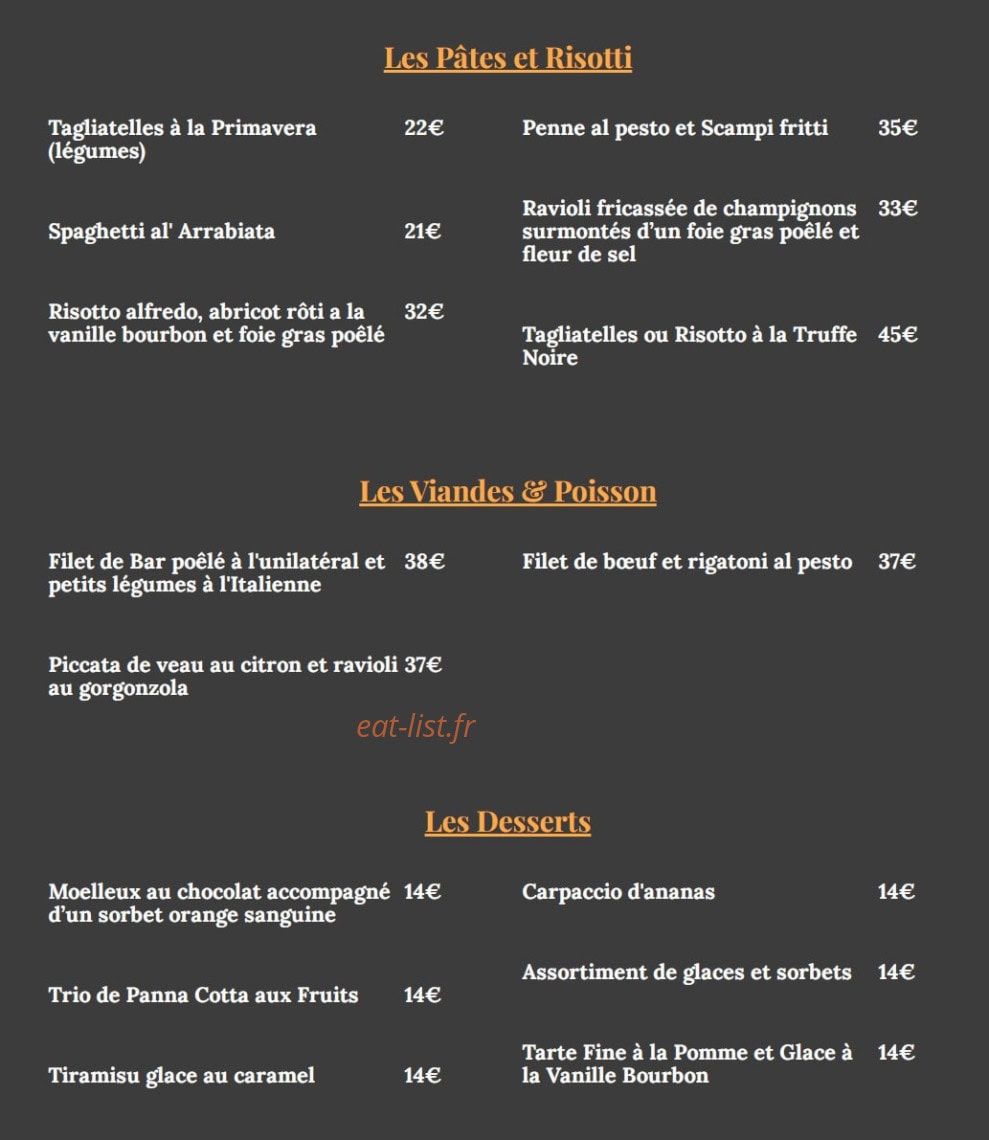 Les Pâtes et Risotti

Tagliatelles à la Primavera (légumes) 22€

Spaghetti al' Arrabiata 21€

Risotto alfredo, abricot rôti a la vanille bourbon et foie gras poêlé 32€

Penne al pesto et Scampi fritti 35€

Ravioli fricassée de champignons surmontés d'un foie gras poêlé et fleur de sel 33€

Tagliatelles ou Risotto à la Truffe Noire 45€

Les Viandes & Poisson

Filet de Bar poêlé à l'unilatéral et petits légumes à l'Italienne 38€

Piccata de veau au citron et ravioli au gorgonzola 37€

Filet de bœuf et rigatoni al pesto 37€

eat-list.fr

Les Desserts

Moelleux au chocolat accompagné d'un sorbet orange sanguine 14€

Trio de Panna Cotta aux Fruits 14€

Tiramisu glace au caramel 14€

Carpaccio d'ananas 14€

Assortiment de glaces et sorbets 14€

Tarte Fine à la Pomme et Glace à la Vanille Bourbon 14€